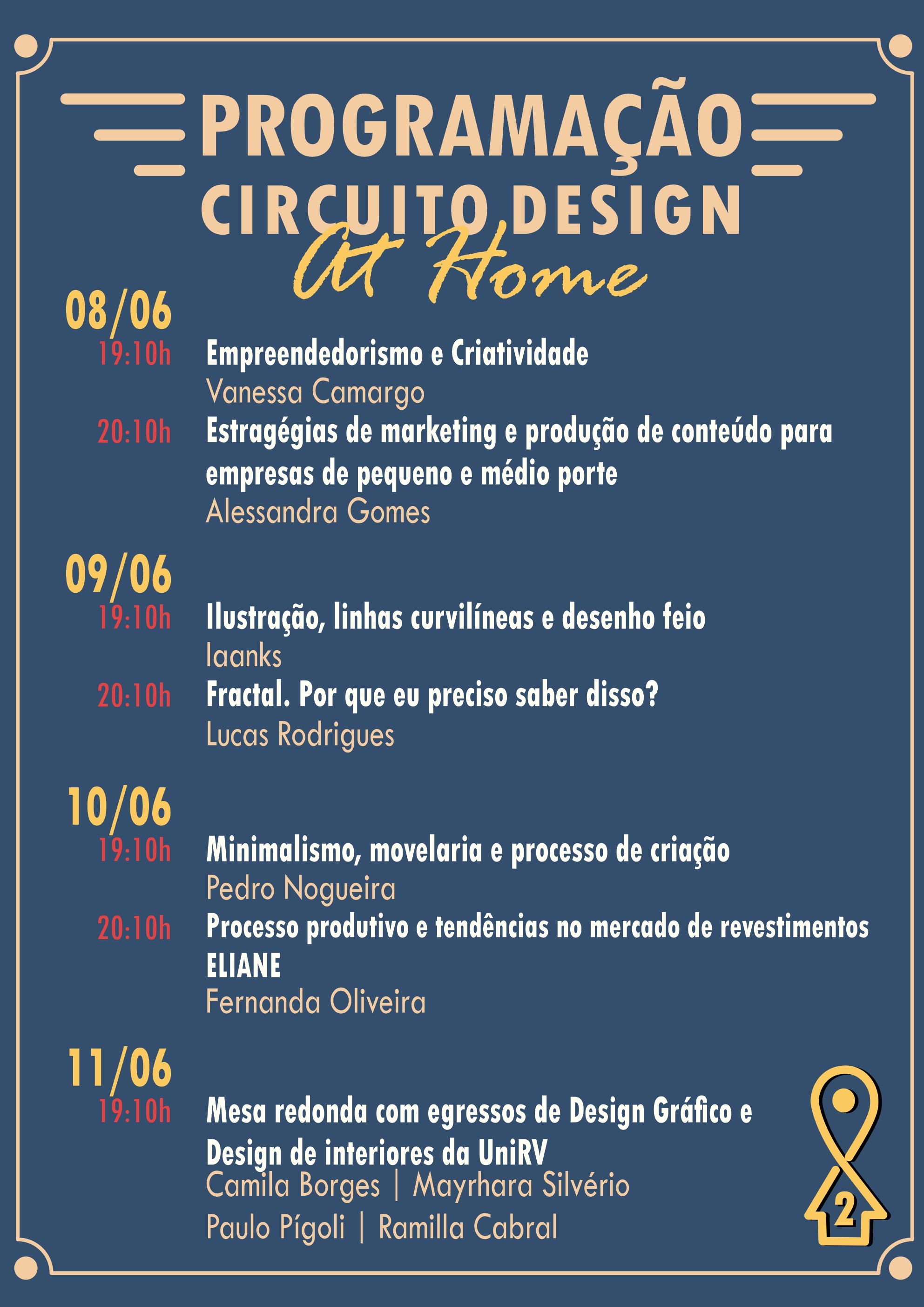 PROGRAMAÇÃO
CIRCUITO DESIGN
At Home

08/06

19:10h
Empreendedorismo e Criatividade
Vanessa Camargo

20:10h
Estragégias de marketing e produção de conteúdo para empresas de pequeno e médio porte
Alessandra Gomes

09/06

19:10h
Ilustração, linhas curvilíneas e desenho feio
Iaanks

20:10h
Fractal. Por que eu preciso saber disso?
Lucas Rodrigues

10/06

19:10h
Minimalismo, movelaria e processo de criação
Pedro Nogueira

20:10h
Processo produtivo e tendências no mercado de revestimentos ELIANE
Fernanda Oliveira

11/06

19:10h
Mesa redonda com egressos de Design Gráfico e Design de interiores da UniRV
Camila Borges | Mayrhara Silvério
Paulo Pígoli | Ramilla Cabral

2